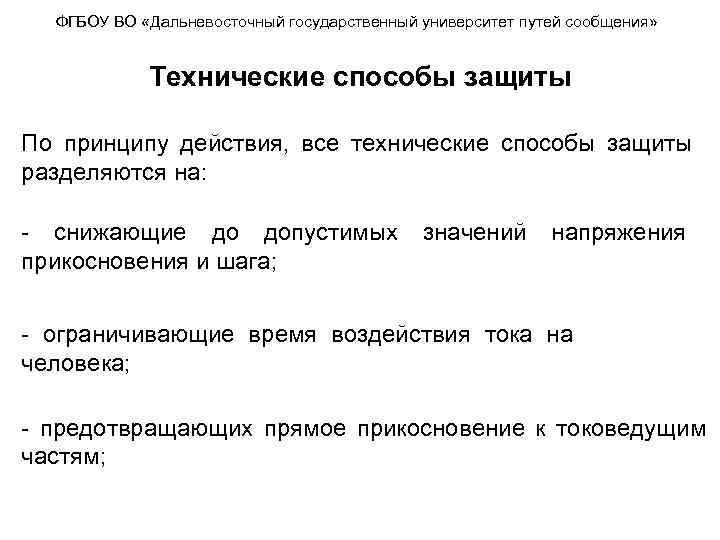 ФГБОУ ВО «Дальневосточный государственный университет путей сообщения»

Технические способы защиты

По принципу действия, все технические способы защиты разделяются на:

- снижающие до допустимых значений напряжения прикосновения и шага;

- ограничивающие время воздействия тока на человека;

- предотвращающих прямое прикосновение к токоведущим частям;